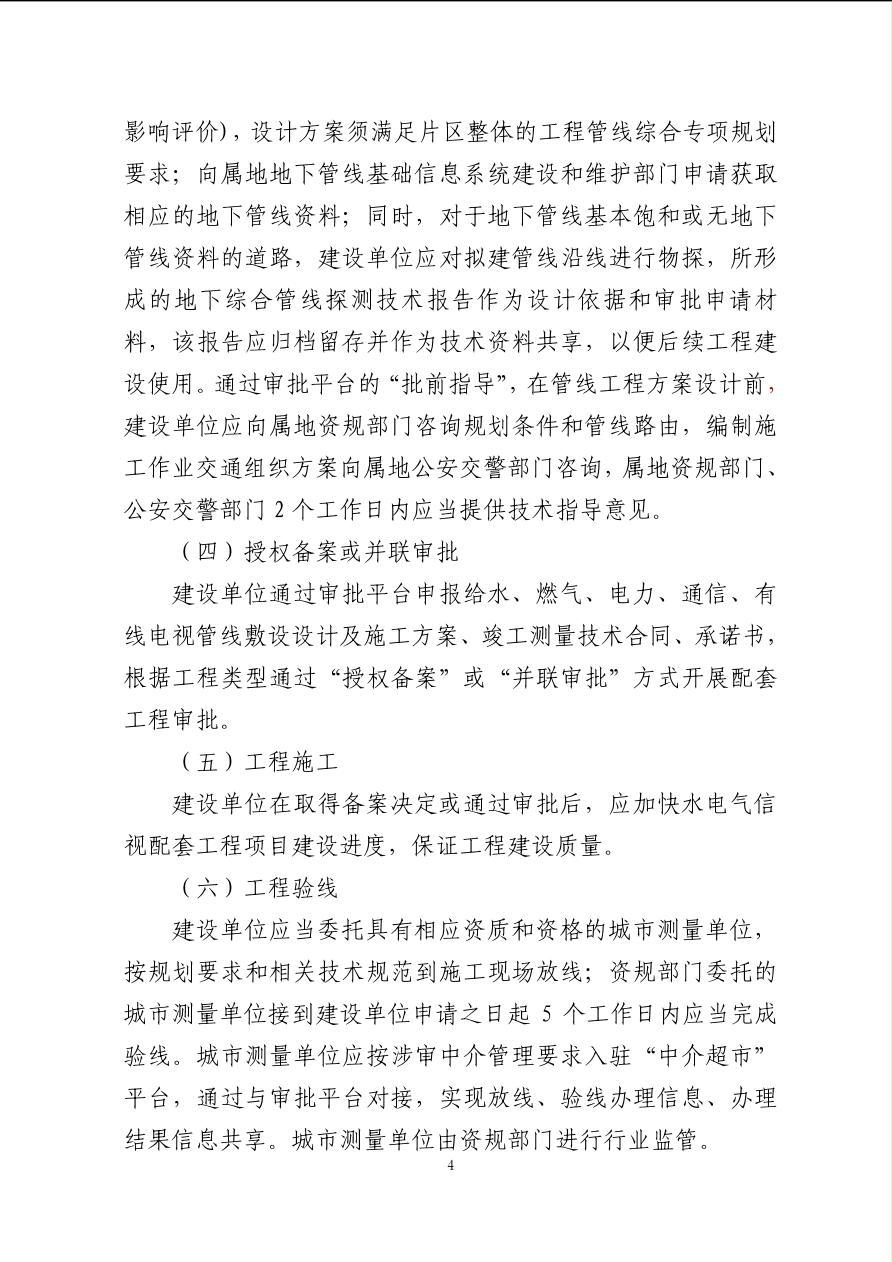 影响评价），设计方案须满足片区整体的工程管线综合专项规划要求；向属地地下管线基础信息系统建设和维护部门申请获取相应的地下管线资料；同时，对于地下管线基本饱和或无地下管线资料的道路，建设单位应对拟建管线沿线进行物探，所形成的地下综合管线探测技术报告作为设计依据和审批申请材料，该报告应归档留存并作为技术资料共享，以便后续工程建设使用。通过审批平台的“批前指导”，在管线工程方案设计前，建设单位应向属地资规部门咨询规划条件和管线路由，编制施工作业交通组织方案向属地公安交警部门咨询，属地资规部门、公安交警部门 2 个工作日内应当提供技术指导意见。

（四）授权备案或并联审批

建设单位通过审批平台申报给水、燃气、电力、通信、有线电视管线敷设设计及施工方案、竣工测量技术合同、承诺书，根据工程类型通过“授权备案”或“并联审批”方式开展配套工程审批。

（五）工程施工

建设单位在取得备案决定或通过审批后，应加快水电气信视配套工程项目建设进度，保证工程建设质量。

（六）工程验线

建设单位应当委托具有相应资质和资格的城市测量单位，按规划要求和相关技术规范到施工现场放线；资规部门委托的城市测量单位接到建设单位申请之日起 5 个工作日内应当完成验线。城市测量单位应按涉审中介管理要求入驻“中介超市”平台，通过与审批平台对接，实现放线、验线办理信息、办理结果信息共享。城市测量单位由资规部门进行行业监管。

4